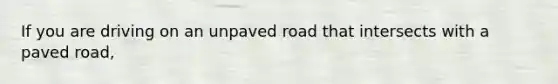 If you are driving on an unpaved road that intersects with a paved road,